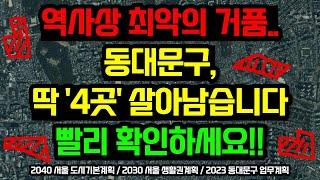 역사상 최악의 거품..
동대문구,
딱 '4곳' 살아남습니다
빨리 확인하세요!!

2040 서울 도시기본계획 / 2030 서울 생활권계획 / 2023 동대문구 업무계획